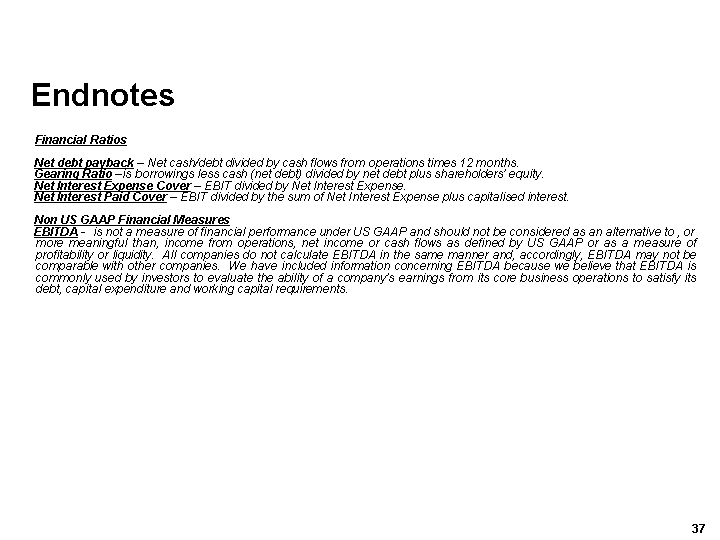 Endnotes

Financial Ratios

Net debt payback – Net cash/debt divided by cash flows from operations times 12 months.
Gearing Ratio –is borrowings less cash (net debt) divided by net debt plus shareholders' equity.
Net Interest Expense Cover – EBIT divided by Net Interest Expense.
Net Interest Paid Cover – EBIT divided by the sum of Net Interest Expense plus capitalised interest.

Non US GAAP Financial Measures
EBITDA - is not a measure of financial performance under US GAAP and should not be considered as an alternative to , or more meaningful than, income from operations, net income or cash flows as defined by US GAAP or as a measure of profitability or liquidity. All companies do not calculate EBITDA in the same manner and, accordingly, EBITDA may not be comparable with other companies. We have included information concerning EBITDA because we believe that EBITDA is commonly used by investors to evaluate the ability of a company's earnings from its core business operations to satisfy its debt, capital expenditure and working capital requirements.

37